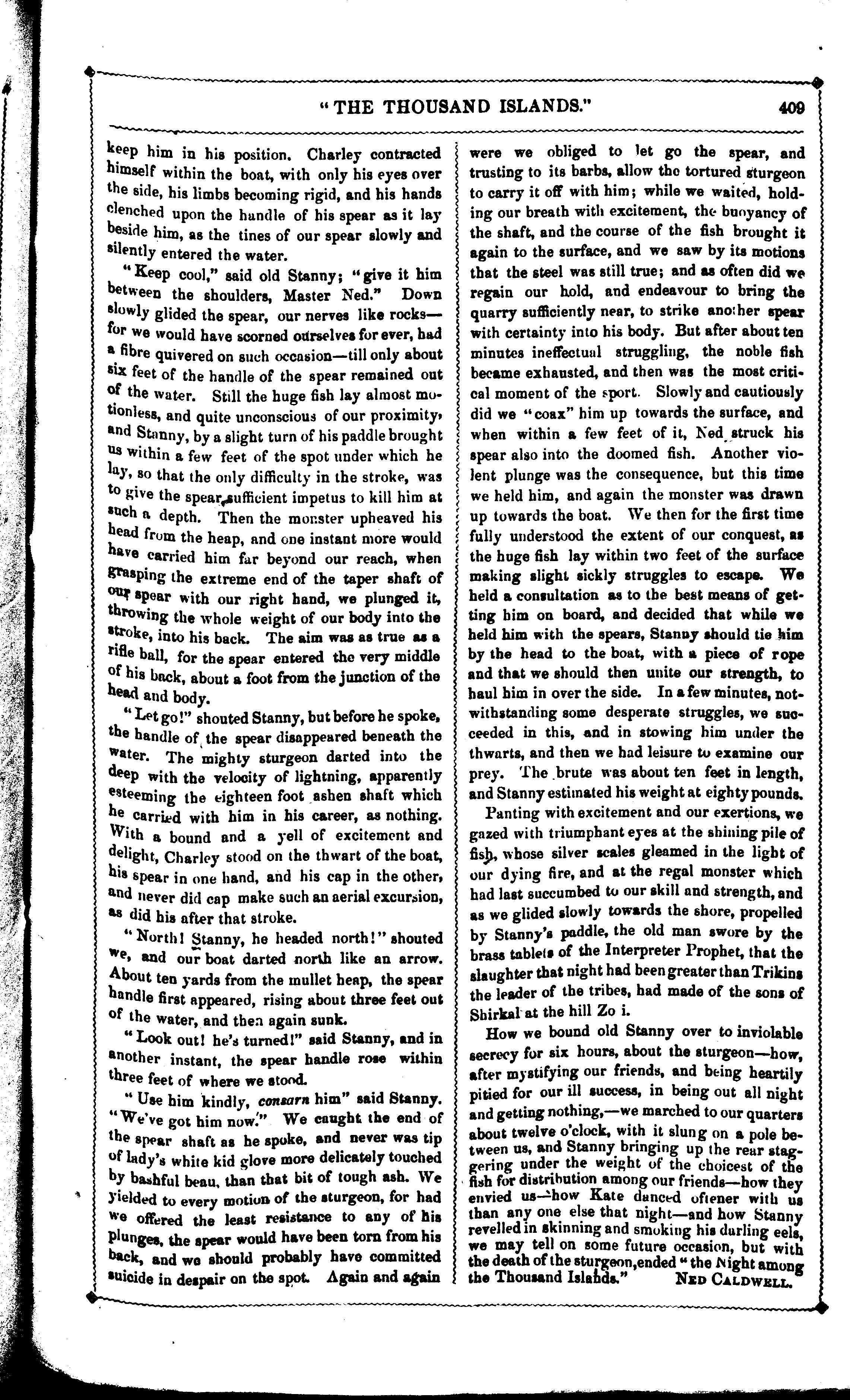 "THE THOUSAND ISLANDS." 409

keep him in his position. Charley contracted himself within the boat, with only his eyes over the side, his limbs becoming rigid, and his hands clenched upon the handle of his spear as it lay beside him, as the tines of our spear slowly and silently entered the water.

"Keep cool," said old Stanny; "give it him between the shoulders, Master Ned." Down slowly glided the spear, our nerves like rocks—for we would have scorned ourselves for ever, had a fibre quivered on such occasion—till only about six feet of the handle of the spear remained out of the water. Still the huge fish lay almost motionless, and quite unconscious of our proximity, and Stanny, by a slight turn of his paddle brought us within a few feet of the spot under which he lay, so that the only difficulty in the stroke, was to give the spear sufficient impetus to kill him at such a depth. Then the monster upheaved his head from the heap, and one instant more would have carried him far beyond our reach, when grasping the extreme end of the taper shaft of our spear with our right hand, we plunged it, throwing the whole weight of our body into the stroke, into his back. The aim was as true as a rifle ball, for the spear entered the very middle of his back, about a foot from the junction of the head and body.

"Let go!" shouted Stanny, but before he spoke, the handle of the spear disappeared beneath the water. The mighty sturgeon darted into the deep with the velocity of lightning, apparently esteeming the eighteen foot ashen shaft which he carried with him in his career, as nothing. With a bound and a yell of excitement and delight, Charley stood on the thwart of the boat, his spear in one hand, and his cap in the other, and never did cap make such an aerial excursion, as did his after that stroke.

"North! Stanny, he headed north!" shouted we, and our boat darted north like an arrow. About ten yards from the mullet heap, the spear handle first appeared, rising about three feet out of the water, and then again sunk.

"Look out! he's turned!" said Stanny, and in another instant, the spear handle rose within three feet of where we stood.

"Use him kindly, consarn him" said Stanny. "We've got him now." We caught the end of the spear shaft as he spoke, and never was tip of lady's white kid glove more delicately touched by bashful beau, than that bit of tough ash. We yielded to every motion of the sturgeon, for had we offered the least resistance to any of his plunges, the spear would have been torn from his back, and we should probably have committed suicide in despair on the spot. Again and again were we obliged to let go the spear, and trusting to its barbs, allow the tortured sturgeon to carry it off with him; while we waited, holding our breath with excitement, the buoyancy of the shaft, and the course of the fish brought it again to the surface, and we saw by its motions that the steel was still true; and as often did we regain our hold, and endeavour to bring the quarry sufficiently near, to strike another spear with certainty into his body. But after about ten minutes ineffectual struggling, the noble fish became exhausted, and then was the most critical moment of the sport. Slowly and cautiously did we "coax" him up towards the surface, and when within a few feet of it, Ned struck his spear also into the doomed fish. Another violent plunge was the consequence, but this time we held him, and again the monster was drawn up towards the boat. We then for the first time fully understood the extent of our conquest, as the huge fish lay within two feet of the surface making slight sickly struggles to escape. We held a consultation as to the best means of getting him on board, and decided that while we held him with the spears, Stanny should tie him by the head to the boat, with a piece of rope and that we should then unite our strength, to haul him in over the side. In a few minutes, notwithstanding some desperate struggles, we succeeded in this, and in stowing him under the thwarts, and then we had leisure to examine our prey. The brute was about ten feet in length, and Stanny estimated his weight at eighty pounds.

Panting with excitement and our exertions, we gazed with triumphant eyes at the shining pile of fish, whose silver scales gleamed in the light of our dying fire, and at the regal monster which had last succumbed to our skill and strength, and as we glided slowly towards the shore, propelled by Stanny's paddle, the old man swore by the brass tablets of the Interpreter Prophet, that the slaughter that night had been greater than Trikins the leader of the tribes, had made of the sons of Shirkal at the hill Zo i.

How we bound old Stanny over to inviolable secrecy for six hours, about the sturgeon—how, after mystifying our friends, and being heartily pitied for our ill success, in being out all night and getting nothing,—we marched to our quarters about twelve o'clock, with it slung on a pole between us, and Stanny bringing up the rear staggering under the weight of the choicest of the fish for distribution among our friends—how they envied us—how Kate danced oftener with us than any one else that night—and how Stanny revelled in skinning and smoking his darling eels, we may tell on some future occasion, but with the death of the sturgeon, ended "the Night among the Thousand Islands." NED CALDWELL.